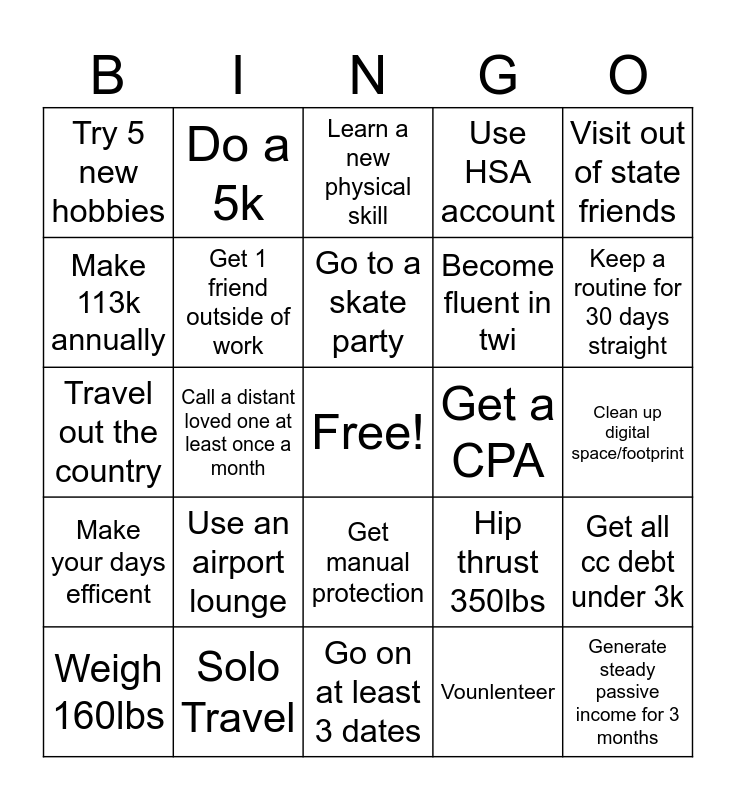 | B | I | N | G | O |
|---|---|---|---|---|
| Try 5 new hobbies | Do a 5k | Learn a new physical skill | Use HSA account | Visit out of state friends |
| Make 113k annually | Get 1 friend outside of work | Go to a skate party | Become fluent in twi | Keep a routine for 30 days straight |
| Travel out the country | Call a distant loved one at least once a month | Free! | Get a CPA | Clean up digital space/footprint |
| Make your days efficent | Use an airport lounge | Get manual protection | Hip thrust 350lbs | Get all cc debt under 3k |
| Weigh 160lbs | Solo Travel | Go on at least 3 dates | Vounlenteer | Generate steady passive income for 3 months |